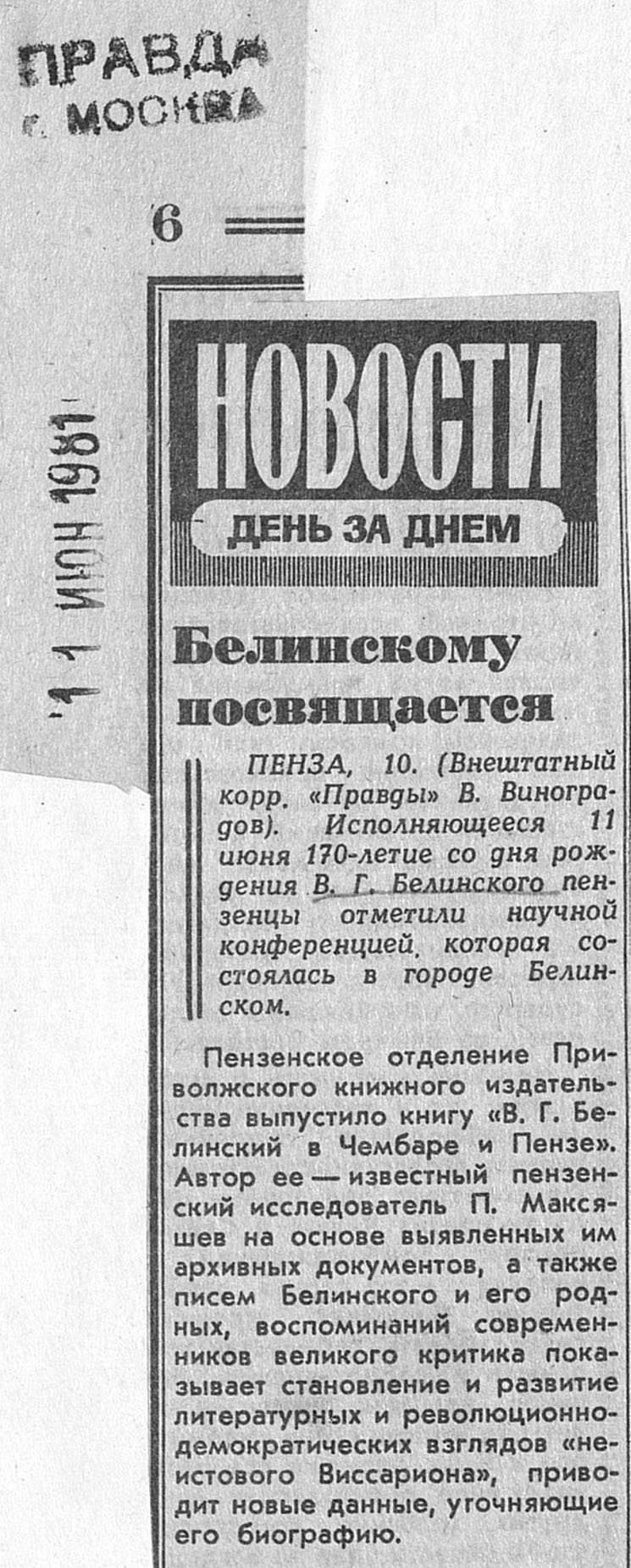 ПРАВДА
г. МОСКВА

6

11 ИЮН 1981

НОВОСТИ
ДЕНЬ ЗА ДНЕМ

Белинскому посвящается

ПЕНЗА, 10. (Внештатный корр. «Правды» В. Виноградов). Исполняющееся 11 июня 170-летие со дня рождения В. Г. Белинского пензенцы отметили научной конференцией, которая состоялась в городе Белинском.

Пензенское отделение Приволжского книжного издательства выпустило книгу «В. Г. Белинский в Чембаре и Пензе». Автор ее — известный пензенский исследователь П. Максяшев на основе выявленных им архивных документов, а также писем Белинского и его родных, воспоминаний современников великого критика показывает становление и развитие литературных и революционно-демократических взглядов «неистового Виссариона», приводит новые данные, уточняющие его биографию.